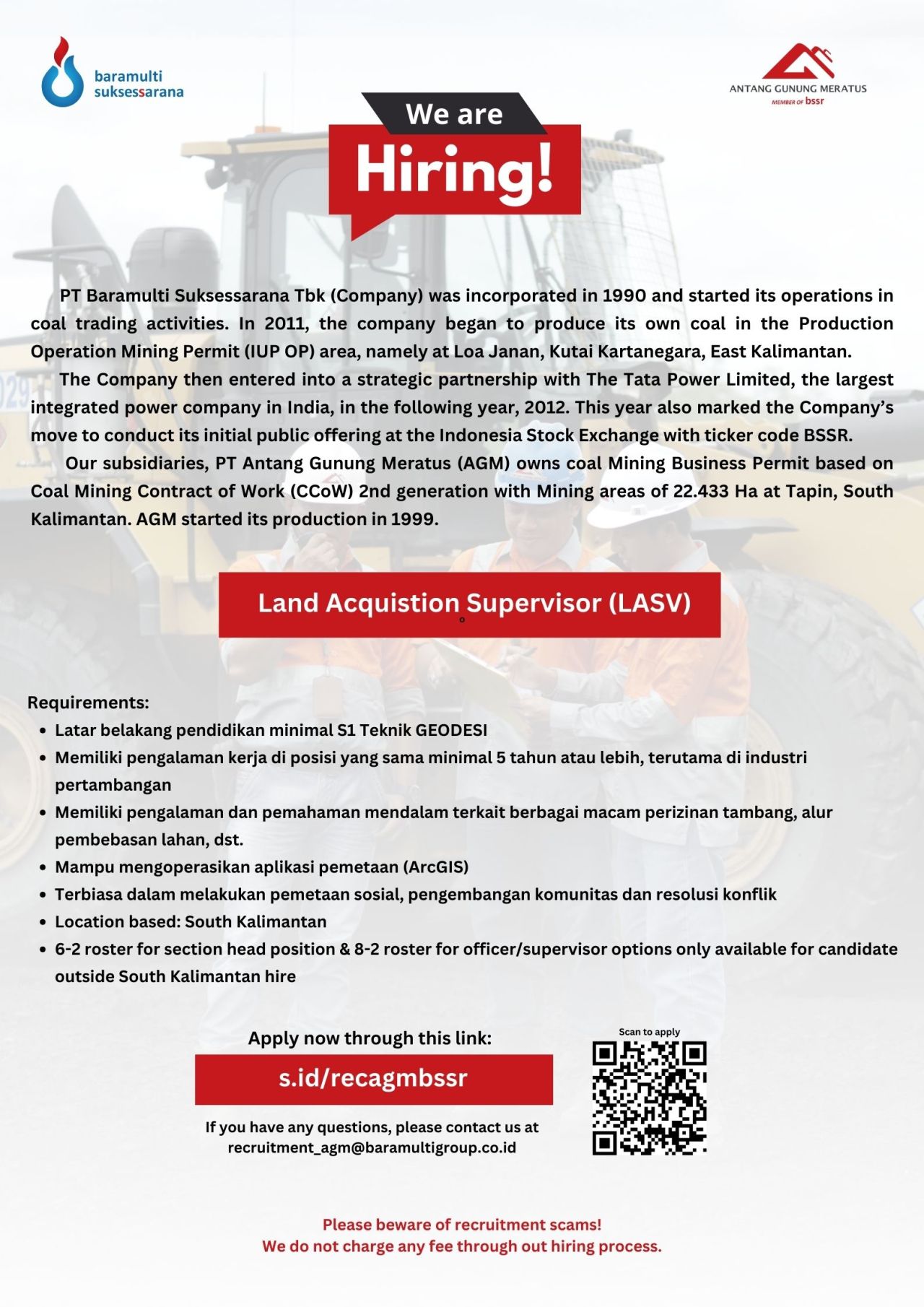 baramulti suksessarana

ANTANG GUNUNG MERATUS
MEMBER OF bssr

We are
Hiring!

PT Baramulti Suksessarana Tbk (Company) was incorporated in 1990 and started its operations in coal trading activities. In 2011, the company began to produce its own coal in the Production Operation Mining Permit (IUP OP) area, namely at Loa Janan, Kutai Kartanegara, East Kalimantan.

The Company then entered into a strategic partnership with The Tata Power Limited, the largest integrated power company in India, in the following year, 2012. This year also marked the Company's move to conduct its initial public offering at the Indonesia Stock Exchange with ticker code BSSR.

Our subsidiaries, PT Antang Gunung Meratus (AGM) owns coal Mining Business Permit based on Coal Mining Contract of Work (CCoW) 2nd generation with Mining areas of 22.433 Ha at Tapin, South Kalimantan. AGM started its production in 1999.

Land Acquistion Supervisor (LASV)

Requirements:
• Latar belakang pendidikan minimal S1 Teknik GEODESI
• Memiliki pengalaman kerja di posisi yang sama minimal 5 tahun atau lebih, terutama di industri pertambangan
• Memiliki pengalaman dan pemahaman mendalam terkait berbagai macam perizinan tambang, alur pembebasan lahan, dst.
• Mampu mengoperasikan aplikasi pemetaan (ArcGIS)
• Terbiasa dalam melakukan pemetaan sosial, pengembangan komunitas dan resolusi konflik
• Location based: South Kalimantan
• 6-2 roster for section head position & 8-2 roster for officer/supervisor options only available for candidate outside South Kalimantan hire

Apply now through this link:
s.id/recagmbssr
If you have any questions, please contact us at recruitment_agm@baramultigroup.co.id

Scan to apply

Please beware of recruitment scams!
We do not charge any fee through out hiring process.